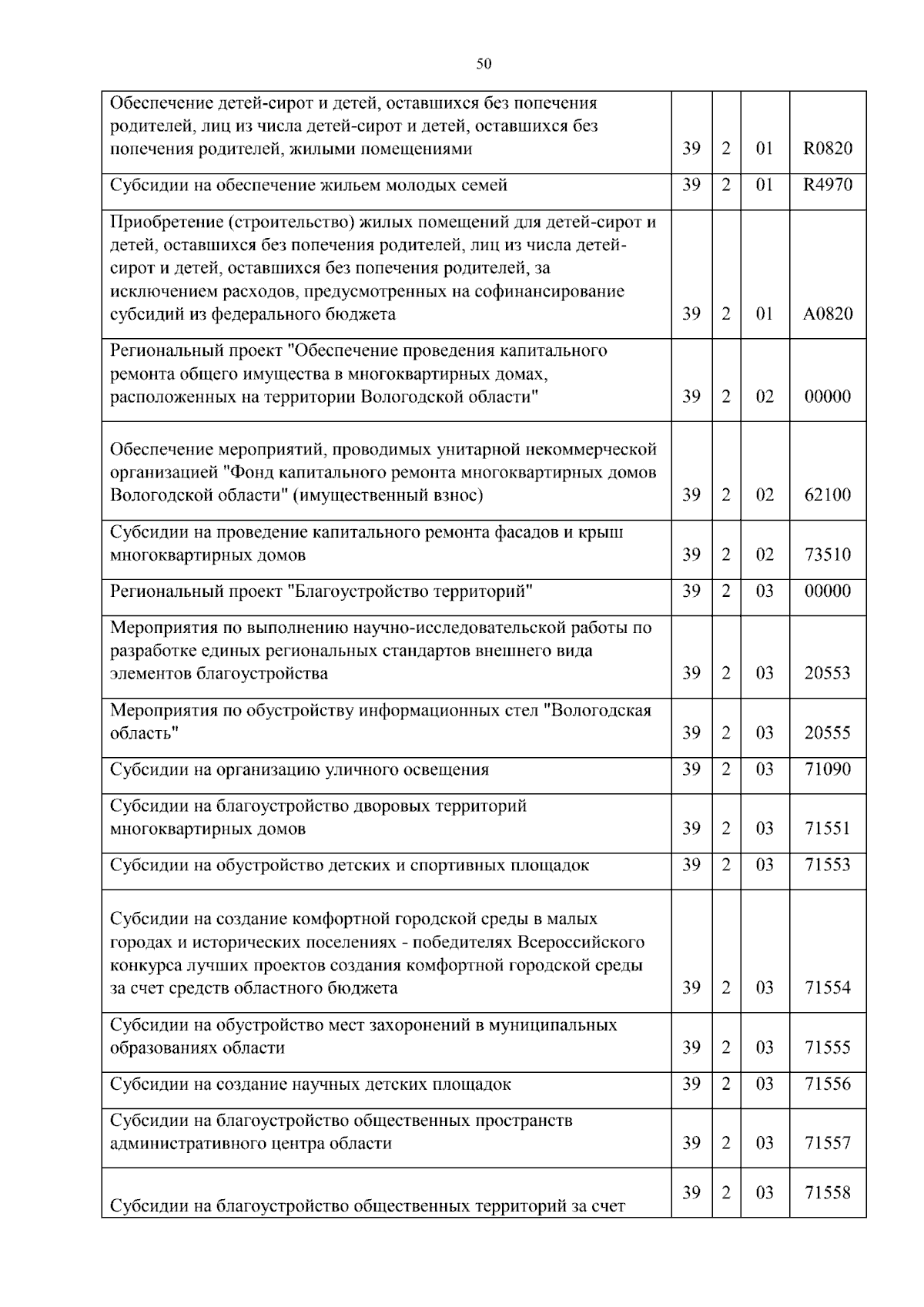 50

| | | | | |
|---|---|---|---|---|
| Обеспечение детей-сирот и детей, оставшихся без попечения родителей, лиц из числа детей-сирот и детей, оставшихся без попечения родителей, жилыми помещениями | 39 | 2 | 01 | R0820 |
| Субсидии на обеспечение жильем молодых семей | 39 | 2 | 01 | R4970 |
| Приобретение (строительство) жилых помещений для детей-сирот и детей, оставшихся без попечения родителей, лиц из числа детей-сирот и детей, оставшихся без попечения родителей, за исключением расходов, предусмотренных на софинансирование субсидий из федерального бюджета | 39 | 2 | 01 | A0820 |
| Региональный проект "Обеспечение проведения капитального ремонта общего имущества в многоквартирных домах, расположенных на территории Вологодской области" | 39 | 2 | 02 | 00000 |
| Обеспечение мероприятий, проводимых унитарной некоммерческой организацией "Фонд капитального ремонта многоквартирных домов Вологодской области" (имущественный взнос) | 39 | 2 | 02 | 62100 |
| Субсидии на проведение капитального ремонта фасадов и крыш многоквартирных домов | 39 | 2 | 02 | 73510 |
| Региональный проект "Благоустройство территорий" | 39 | 2 | 03 | 00000 |
| Мероприятия по выполнению научно-исследовательской работы по разработке единых региональных стандартов внешнего вида элементов благоустройства | 39 | 2 | 03 | 20553 |
| Мероприятия по обустройству информационных стел "Вологодская область" | 39 | 2 | 03 | 20555 |
| Субсидии на организацию уличного освещения | 39 | 2 | 03 | 71090 |
| Субсидии на благоустройство дворовых территорий многоквартирных домов | 39 | 2 | 03 | 71551 |
| Субсидии на обустройство детских и спортивных площадок | 39 | 2 | 03 | 71553 |
| Субсидии на создание комфортной городской среды в малых городах и исторических поселениях - победителях Всероссийского конкурса лучших проектов создания комфортной городской среды за счет средств областного бюджета | 39 | 2 | 03 | 71554 |
| Субсидии на обустройство мест захоронений в муниципальных образованиях области | 39 | 2 | 03 | 71555 |
| Субсидии на создание научных детских площадок | 39 | 2 | 03 | 71556 |
| Субсидии на благоустройство общественных пространств административного центра области | 39 | 2 | 03 | 71557 |
| Субсидии на благоустройство общественных территорий за счет | 39 | 2 | 03 | 71558 |